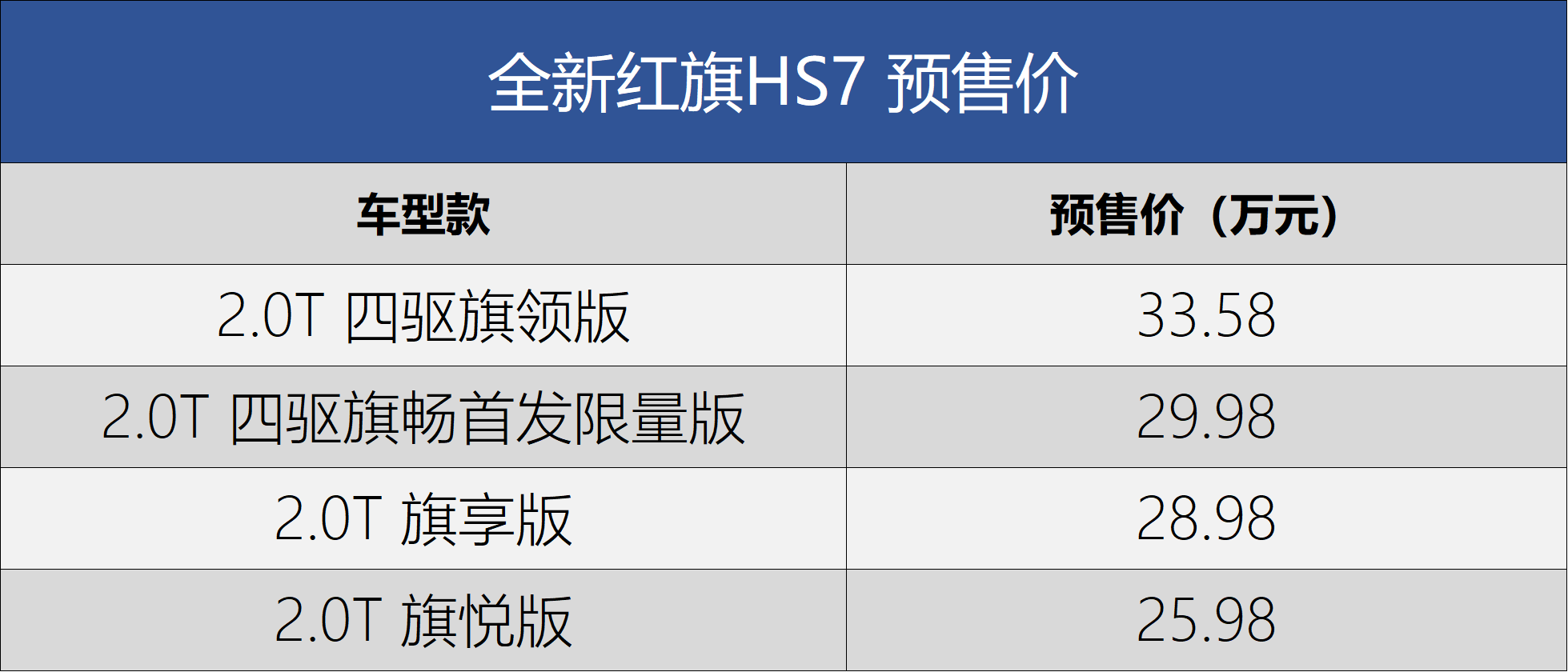 全新红旗HS7 预售价

| 车型款 | 预售价（万元） |
|---|---|
| 2.0T 四驱旗领版 | 33.58 |
| 2.0T 四驱旗畅首发限量版 | 29.98 |
| 2.0T 旗享版 | 28.98 |
| 2.0T 旗悦版 | 25.98 |